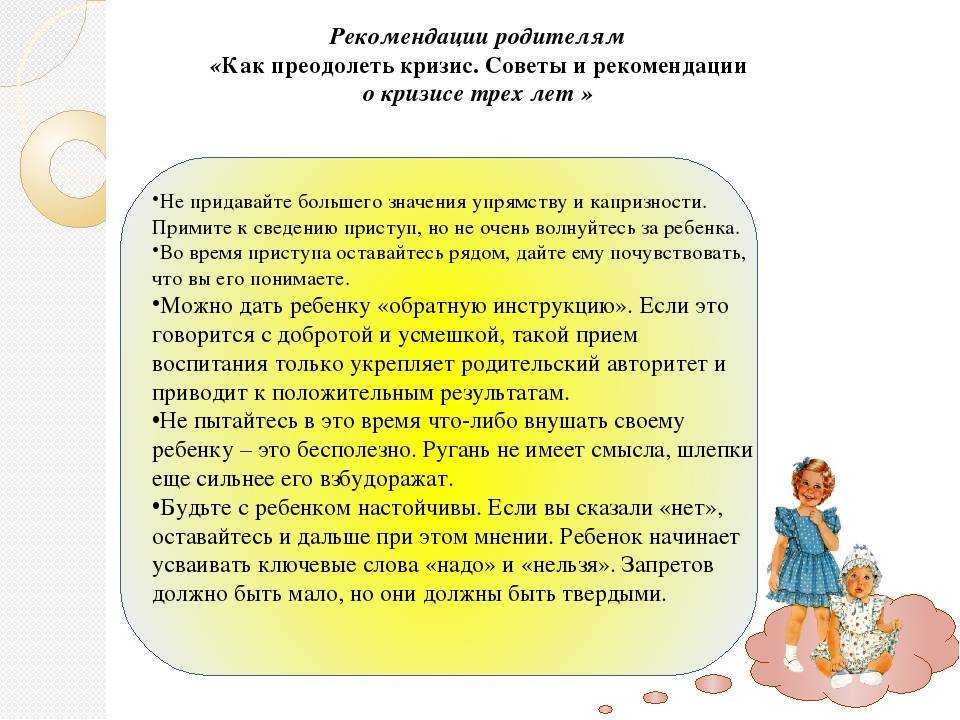 Рекомендации родителям
«Как преодолеть кризис. Советы и рекомендации
о кризисе трех лет »

•Не придавайте большего значения упрямству и капризности. Примите к сведению приступ, но не очень волнуйтесь за ребенка.
•Во время приступа оставайтесь рядом, дайте ему почувствовать, что вы его понимаете.
•Можно дать ребенку «обратную инструкцию». Если это говорится с добротой и усмешкой, такой прием воспитания только укрепляет родительский авторитет и приводит к положительным результатам.
•Не пытайтесь в это время что-либо внушать своему ребенку – это бесполезно. Ругань не имеет смысла, шлепки еще сильнее его взбудоражат.
•Будьте с ребенком настойчивы. Если вы сказали «нет», оставайтесь и дальше при этом мнении. Ребенок начинает усваивать ключевые слова «надо» и «нельзя». Запретов должно быть мало, но они должны быть твердыми.